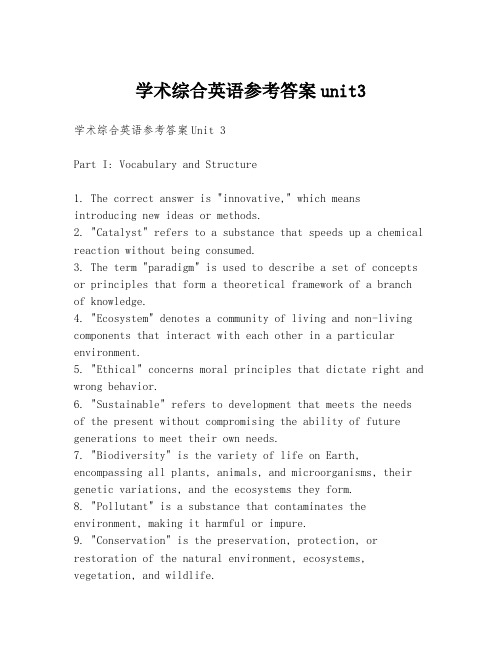 学术综合英语参考答案unit3

学术综合英语参考答案Unit 3

Part I: Vocabulary and Structure

1. The correct answer is "innovative," which means introducing new ideas or methods.
2. "Catalyst" refers to a substance that speeds up a chemical reaction without being consumed.
3. The term "paradigm" is used to describe a set of concepts or principles that form a theoretical framework of a branch of knowledge.
4. "Ecosystem" denotes a community of living and non-living components that interact with each other in a particular environment.
5. "Ethical" concerns moral principles that dictate right and wrong behavior.
6. "Sustainable" refers to development that meets the needs of the present without compromising the ability of future generations to meet their own needs.
7. "Biodiversity" is the variety of life on Earth, encompassing all plants, animals, and microorganisms, their genetic variations, and the ecosystems they form.
8. "Pollutant" is a substance that contaminates the environment, making it harmful or impure.
9. "Conservation" is the preservation, protection, or restoration of the natural environment, ecosystems, vegetation, and wildlife.